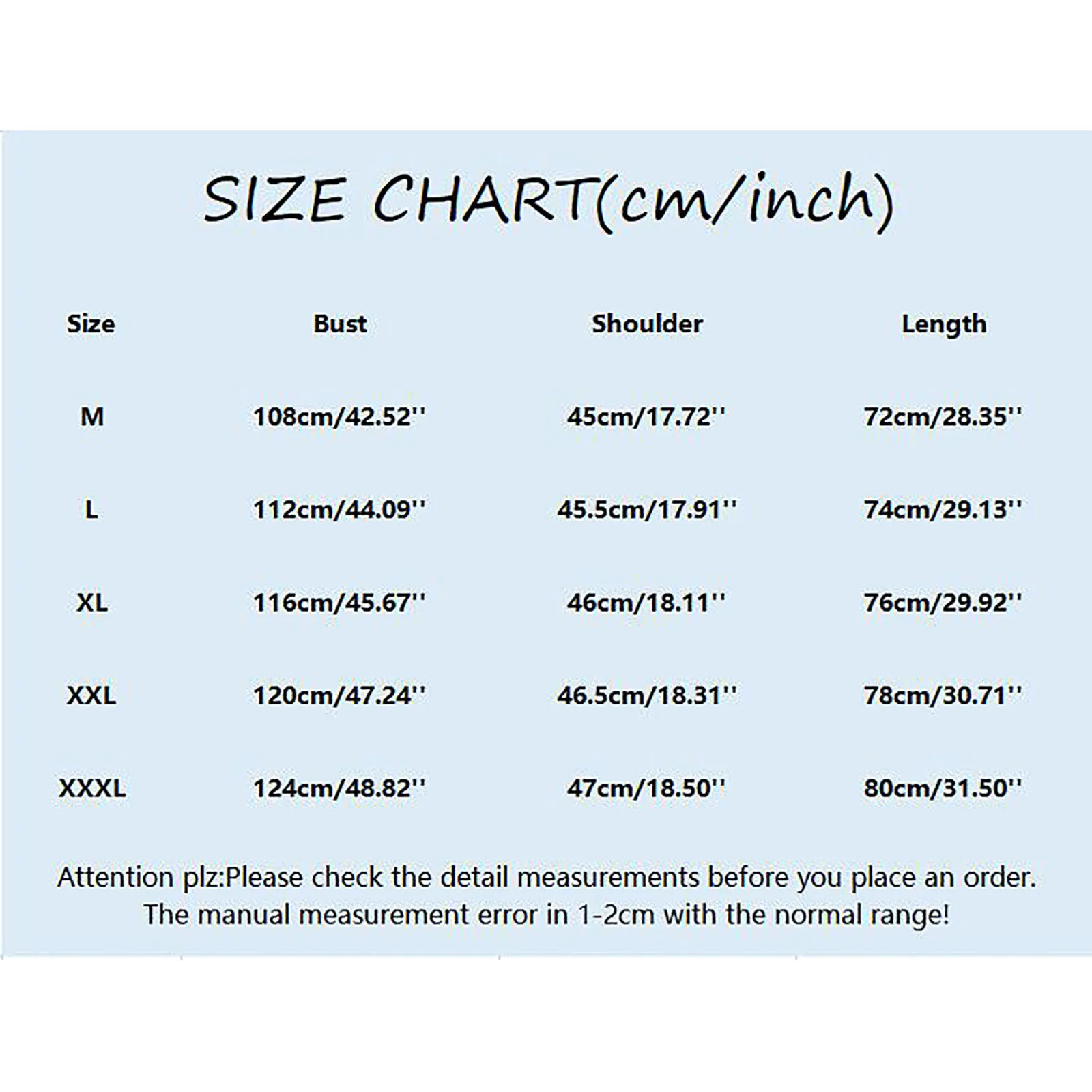 SIZE CHART(cm/inch)

| Size | Bust | Shoulder | Length |
|---|---|---|---|
| M | 108cm/42.52'' | 45cm/17.72'' | 72cm/28.35'' |
| L | 112cm/44.09'' | 45.5cm/17.91'' | 74cm/29.13'' |
| XL | 116cm/45.67'' | 46cm/18.11'' | 76cm/29.92'' |
| XXL | 120cm/47.24'' | 46.5cm/18.31'' | 78cm/30.71'' |
| XXXL | 124cm/48.82'' | 47cm/18.50'' | 80cm/31.50'' |

Attention plz:Please check the detail measurements before you place an order. The manual measurement error in 1-2cm with the normal range!